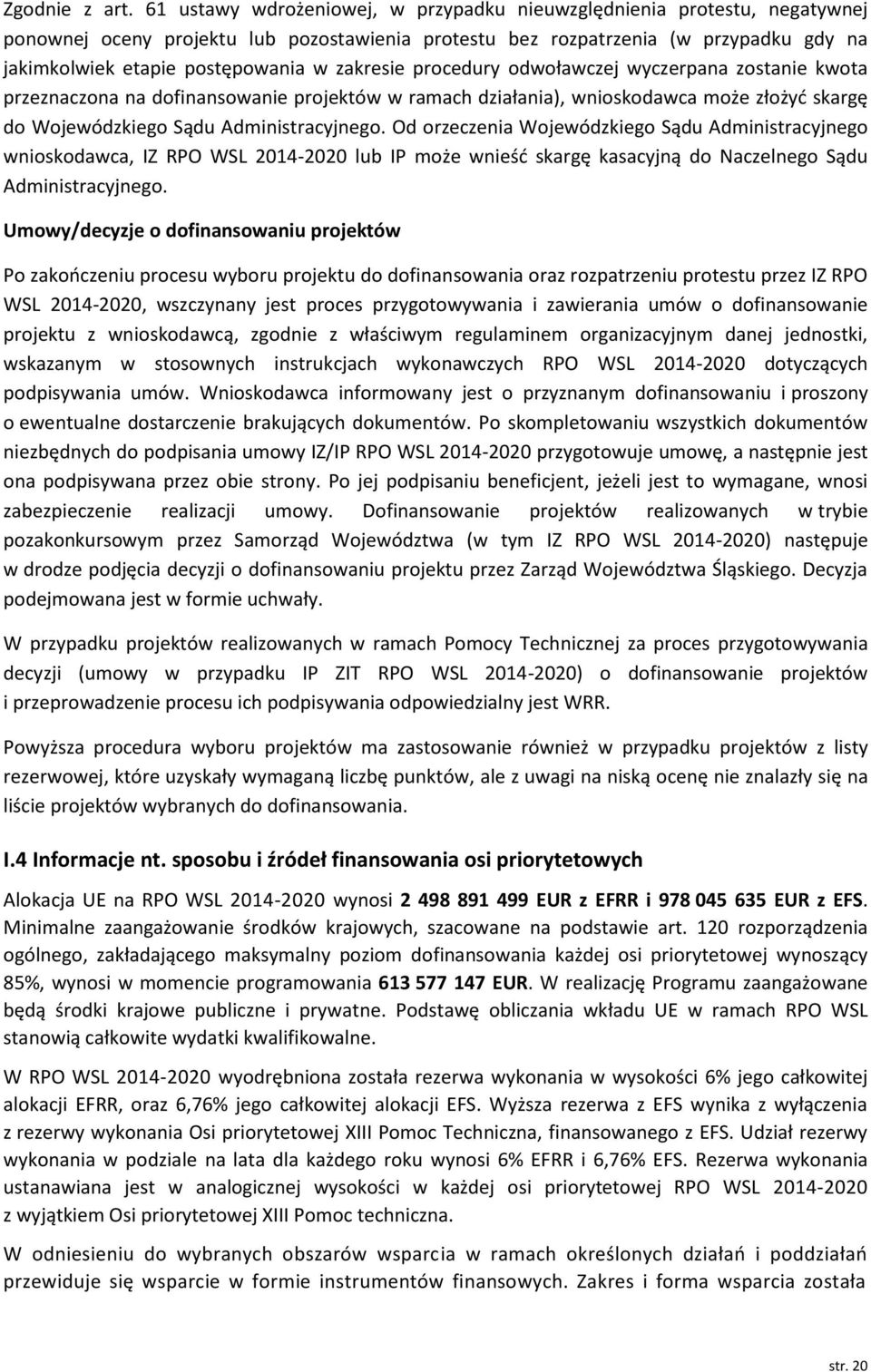 Zgodnie z art. 61 ustawy wdrożeniowej, w przypadku nieuwzględnienia protestu, negatywnej ponownej oceny projektu lub pozostawienia protestu bez rozpatrzenia (w przypadku gdy na jakimkolwiek etapie postępowania w zakresie procedury odwoławczej wyczerpana zostanie kwota przeznaczona na dofinansowanie projektów w ramach działania), wnioskodawca może złożyć skargę do Wojewódzkiego Sądu Administracyjnego. Od orzeczenia Wojewódzkiego Sądu Administracyjnego wnioskodawca, IZ RPO WSL 2014-2020 lub IP może wnieść skargę kasacyjną do Naczelnego Sądu Administracyjnego.

Umowy/decyzje o dofinansowaniu projektów

Po zakończeniu procesu wyboru projektu do dofinansowania oraz rozpatrzeniu protestu przez IZ RPO WSL 2014-2020, wszczynany jest proces przygotowywania i zawierania umów o dofinansowanie projektu z wnioskodawcą, zgodnie z właściwym regulaminem organizacyjnym danej jednostki, wskazanym w stosownych instrukcjach wykonawczych RPO WSL 2014-2020 dotyczących podpisywania umów. Wnioskodawca informowany jest o przyznanym dofinansowaniu i proszony o ewentualne dostarczenie brakujących dokumentów. Po skompletowaniu wszystkich dokumentów niezbędnych do podpisania umowy IZ/IP RPO WSL 2014-2020 przygotowuje umowę, a następnie jest ona podpisywana przez obie strony. Po jej podpisaniu beneficjent, jeżeli jest to wymagane, wnosi zabezpieczenie realizacji umowy. Dofinansowanie projektów realizowanych w trybie pozakonkursowym przez Samorząd Województwa (w tym IZ RPO WSL 2014-2020) następuje w drodze podjęcia decyzji o dofinansowaniu projektu przez Zarząd Województwa Śląskiego. Decyzja podejmowana jest w formie uchwały.

W przypadku projektów realizowanych w ramach Pomocy Technicznej za proces przygotowywania decyzji (umowy w przypadku IP ZIT RPO WSL 2014-2020) o dofinansowanie projektów i przeprowadzenie procesu ich podpisywania odpowiedzialny jest WRR.

Powyższa procedura wyboru projektów ma zastosowanie również w przypadku projektów z listy rezerwowej, które uzyskały wymaganą liczbę punktów, ale z uwagi na niską ocenę nie znalazły się na liście projektów wybranych do dofinansowania.

I.4 Informacje nt. sposobu i źródeł finansowania osi priorytetowych

Alokacja UE na RPO WSL 2014-2020 wynosi 2 498 891 499 EUR z EFRR i 978 045 635 EUR z EFS. Minimalne zaangażowanie środków krajowych, szacowane na podstawie art. 120 rozporządzenia ogólnego, zakładającego maksymalny poziom dofinansowania każdej osi priorytetowej wynoszący 85%, wynosi w momencie programowania 613 577 147 EUR. W realizację Programu zaangażowane będą środki krajowe publiczne i prywatne. Podstawę obliczania wkładu UE w ramach RPO WSL stanowią całkowite wydatki kwalifikowalne.

W RPO WSL 2014-2020 wyodrębniona została rezerwa wykonania w wysokości 6% jego całkowitej alokacji EFRR, oraz 6,76% jego całkowitej alokacji EFS. Wyższa rezerwa z EFS wynika z wyłączenia z rezerwy wykonania Osi priorytetowej XIII Pomoc Techniczna, finansowanego z EFS. Udział rezerwy wykonania w podziale na lata dla każdego roku wynosi 6% EFRR i 6,76% EFS. Rezerwa wykonania ustanawiana jest w analogicznej wysokości w każdej osi priorytetowej RPO WSL 2014-2020 z wyjątkiem Osi priorytetowej XIII Pomoc techniczna.

W odniesieniu do wybranych obszarów wsparcia w ramach określonych działań i poddziałań przewiduje się wsparcie w formie instrumentów finansowych. Zakres i forma wsparcia została

str. 20